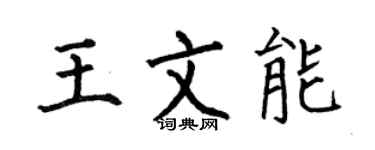 王文能
词典网